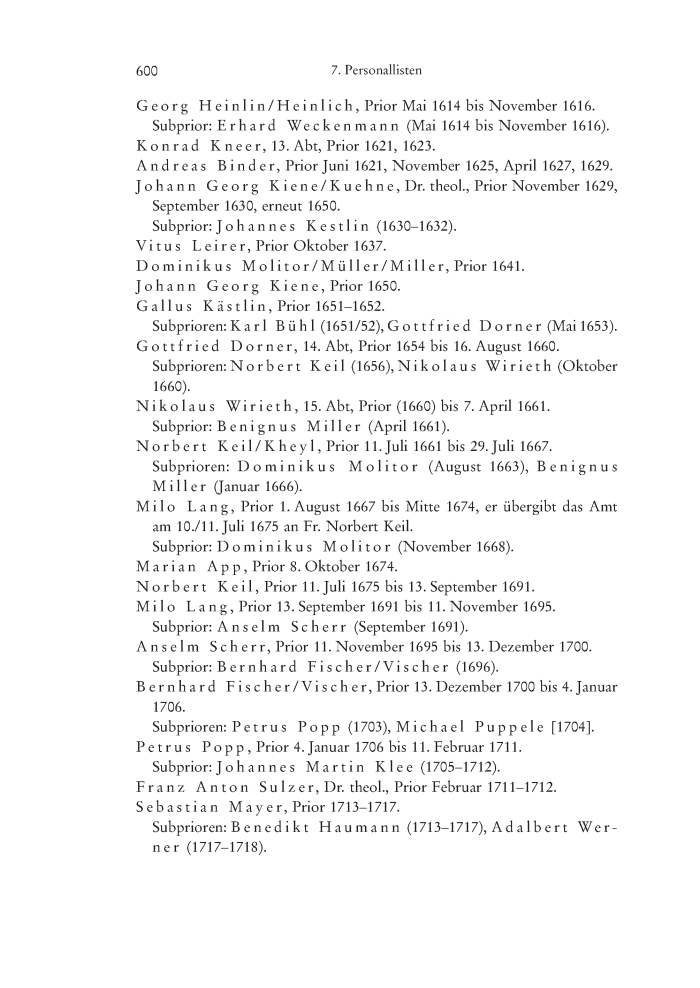 600 7. Personallisten

Georg Heinlin/Heinlich, Prior Mai 1614 bis November 1616.
Subprior: Erhard Weckenmann (Mai 1614 bis November 1616).
Konrad Kneer, 13. Abt, Prior 1621, 1623.
Andreas Binder, Prior Juni 1621, November 1625, April 1627, 1629.
Johann Georg Kiene/Kuehne, Dr. theol., Prior November 1629, September 1630, erneut 1650.
Subprior: Johannes Kestlin (1630–1632).
Vitus Leirer, Prior Oktober 1637.
Dominikus Molitor/Müller/Miller, Prior 1641.
Johann Georg Kiene, Prior 1650.
Gallus Kästlin, Prior 1651–1652.
Subprioren: Karl Bühl (1651/52), Gottfried Dorner (Mai 1653).
Gottfried Dorner, 14. Abt, Prior 1654 bis 16. August 1660.
Subprioren: Norbert Keil (1656), Nikolaus Wirieth (Oktober 1660).
Nikolaus Wirieth, 15. Abt, Prior (1660) bis 7. April 1661.
Subprior: Benignus Miller (April 1661).
Norbert Keil/Kheyl, Prior 11. Juli 1661 bis 29. Juli 1667.
Subprioren: Dominikus Molitor (August 1663), Benignus Miller (Januar 1666).
Milo Lang, Prior 1. August 1667 bis Mitte 1674, er übergibt das Amt am 10./11. Juli 1675 an Fr. Norbert Keil.
Subprior: Dominikus Molitor (November 1668).
Marian App, Prior 8. Oktober 1674.
Norbert Keil, Prior 11. Juli 1675 bis 13. September 1691.
Milo Lang, Prior 13. September 1691 bis 11. November 1695.
Subprior: Anselm Scherr (September 1691).
Anselm Scherr, Prior 11. November 1695 bis 13. Dezember 1700.
Subprior: Bernhard Fischer/Vischer (1696).
Bernhard Fischer/Vischer, Prior 13. Dezember 1700 bis 4. Januar 1706.
Subprioren: Petrus Popp (1703), Michael Puppele [1704].
Petrus Popp, Prior 4. Januar 1706 bis 11. Februar 1711.
Subprior: Johannes Martin Klee (1705–1712).
Franz Anton Sulzer, Dr. theol., Prior Februar 1711–1712.
Sebastian Mayer, Prior 1713–1717.
Subprioren: Benedikt Haumann (1713–1717), Adalbert Werner (1717–1718).